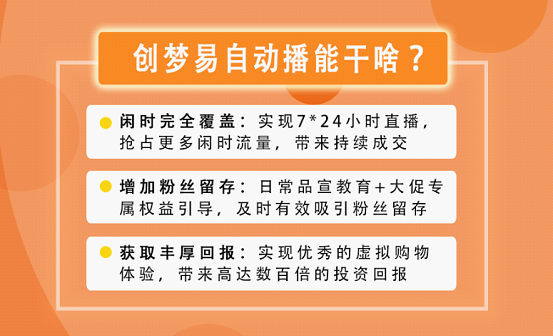 创梦易自动播能干啥？

闲时完全覆盖：实现7*24小时直播，抢占更多闲时流量，带来持续成交

增加粉丝留存：日常品宣教育+大促专属权益引导，及时有效吸引粉丝留存

获取丰厚回报：实现优秀的虚拟购物体验，带来高达数百倍的投资回报